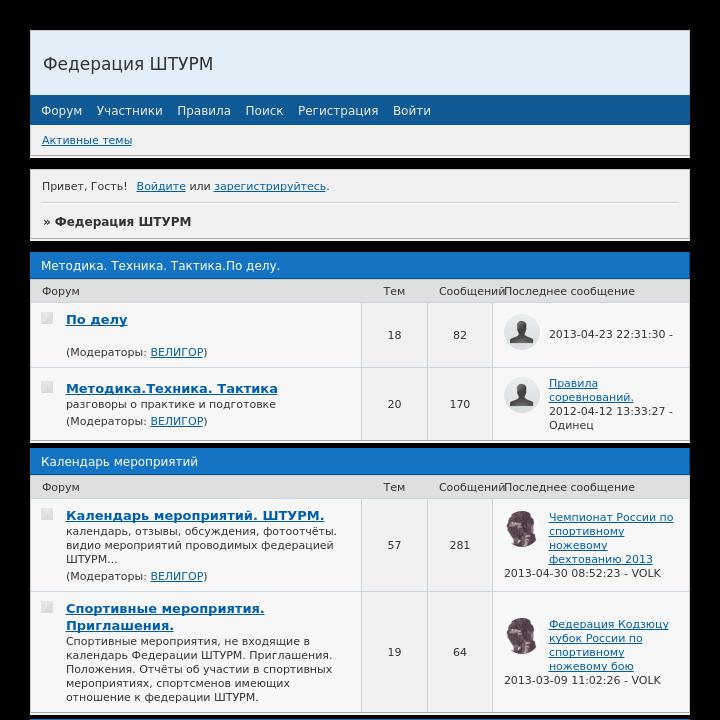 Федерация ШТУРМ

Форум Участники Правила Поиск Регистрация Войти

Активные темы

Привет, Гость! Войдите или зарегистрируйтесь.

» Федерация ШТУРМ

Методика. Техника. Тактика.По делу.

| Форум | Тем | Сообщений | Последнее сообщение |
|---|---|---|---|
| По делу (Модераторы: ВЕЛИГОР) | 18 | 82 | 2013-04-23 22:31:30 - |
| Методика.Техника. Тактика разговоры о практике и подготовке (Модераторы: ВЕЛИГОР) | 20 | 170 | Правила соревнований. 2012-04-12 13:33:27 - Одинец |

Календарь мероприятий

| Форум | Тем | Сообщений | Последнее сообщение |
|---|---|---|---|
| Календарь мероприятий. ШТУРМ. календарь, отзывы, обсуждения, фотоотчёты. видио мероприятий проводимых федерацией ШТУРМ... (Модераторы: ВЕЛИГОР) | 57 | 281 | Чемпионат России по спортивному ножевому фехтованию 2013 2013-04-30 08:52:23 - VOLK |
| Спортивные мероприятия. Приглашения. Спортивные мероприятия, не входящие в календарь Федерации ШТУРМ. Приглашения. Положения. Отчёты об участии в спортивных мероприятиях, спортсменов имеющих отношение к федерации ШТУРМ. | 19 | 64 | Федерация Кодзюцу кубок России по спортивному ножевому бою 2013-03-09 11:02:26 - VOLK |